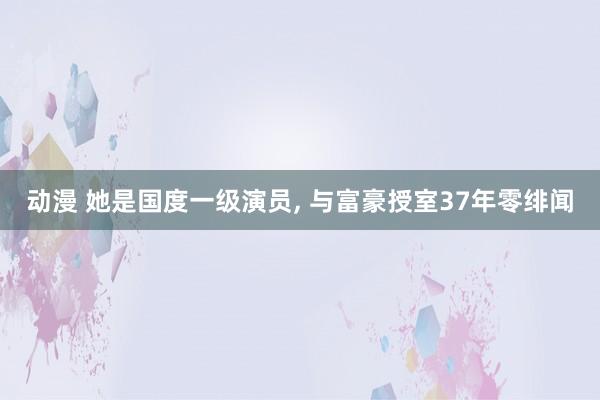 动漫 她是国度一级演员, 与富豪授室37年零绯闻